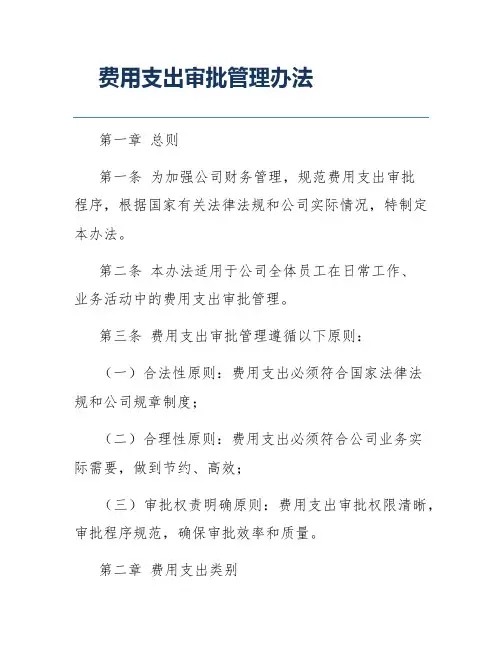 费用支出审批管理办法

第一章 总则

第一条 为加强公司财务管理，规范费用支出审批程序，根据国家有关法律法规和公司实际情况，特制定本办法。

第二条 本办法适用于公司全体员工在日常工作、业务活动中的费用支出审批管理。

第三条 费用支出审批管理遵循以下原则：

（一）合法性原则：费用支出必须符合国家法律法规和公司规章制度；

（二）合理性原则：费用支出必须符合公司业务实际需要，做到节约、高效；

（三）审批权责明确原则：费用支出审批权限清晰，审批程序规范，确保审批效率和质量。

第二章 费用支出类别